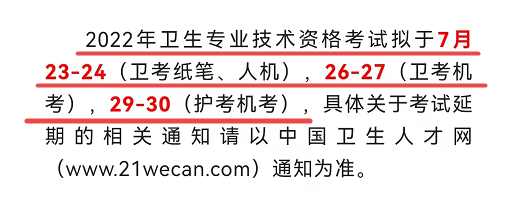 2022年卫生专业技术资格考试拟于7月23-24（卫考纸笔、人机），26-27（卫考机考），29-30（护考机考），具体关于考试延期的相关通知请以中国卫生人才网（www.21wecan.com）通知为准。